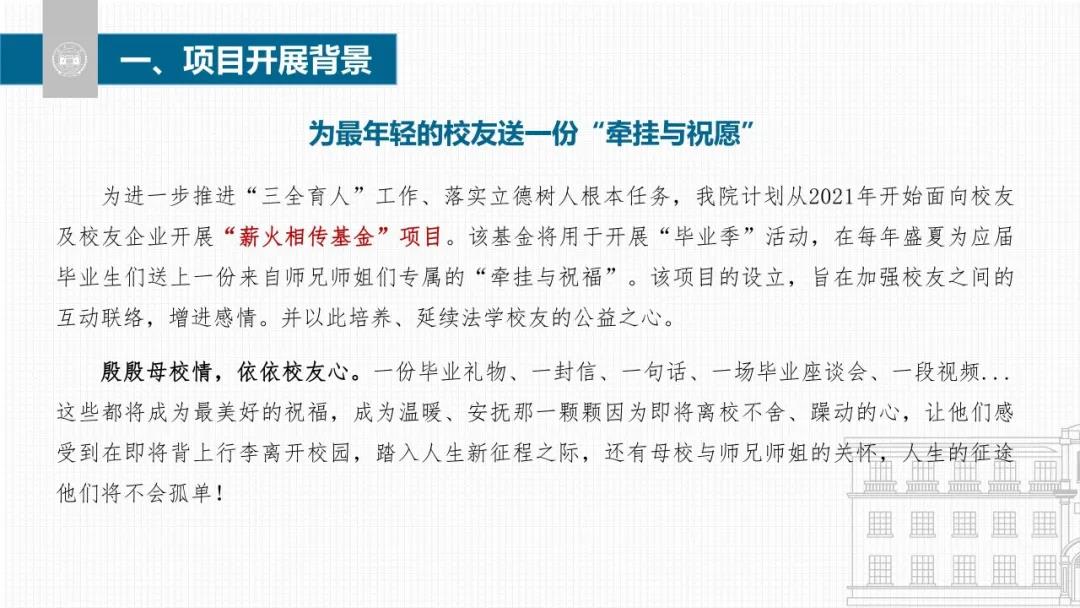 一、项目开展背景

为最年轻的校友送一份“牵挂与祝愿”

为进一步推进“三全育人”工作、落实立德树人根本任务，我院计划从2021年开始面向校友及校友企业开展“薪火相传基金”项目。该基金将用于开展“毕业季”活动，在每年盛夏为应届毕业生们送上一份来自师兄师姐们专属的“牵挂与祝福”。该项目的设立，旨在加强校友之间的互动联络，增进感情。并以此培养、延续法学校友的公益之心。

殷殷母校情，依依校友心。一份毕业礼物、一封信、一句话、一场毕业座谈会、一段视频...这些都将成为最美好的祝福，成为温暖、安抚那一颗颗因为即将离校不舍、躁动的心，让他们感受到在即将背上行李离开校园，踏入人生新征程之际，还有母校与师兄师姐的关怀，人生的征途他们将不会孤单！